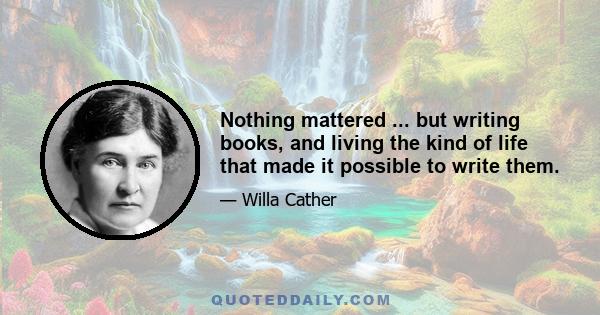 Nothing mattered ... but writing books, and living the kind of life that made it possible to write them.

— Willa Cather

QUOTEDDAILY.COM